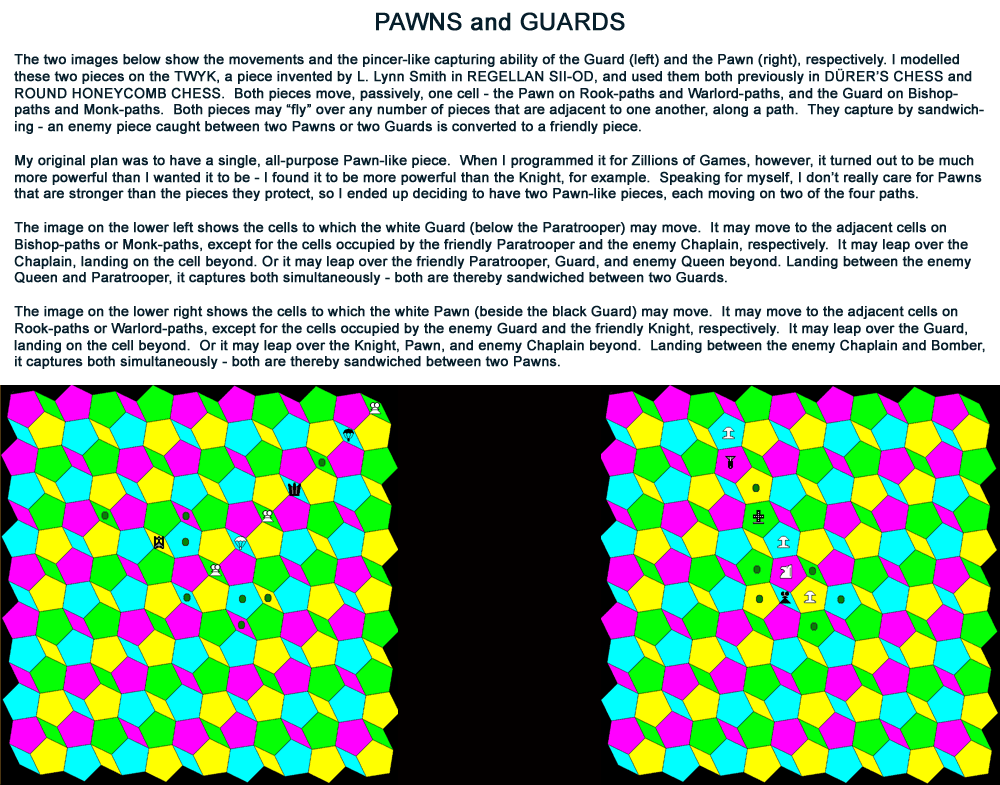 PAWNS and GUARDS

The two images below show the movements and the pincer-like capturing ability of the Guard (left) and the Pawn (right), respectively. I modelled these two pieces on the TWYK, a piece invented by L. Lynn Smith in REGELLAN SII-OD, and used them both previously in DÜRER'S CHESS and ROUND HONEYCOMB CHESS. Both pieces move, passively, one cell - the Pawn on Rook-paths and Warlord-paths, and the Guard on Bishop-paths and Monk-paths. Both pieces may "fly" over any number of pieces that are adjacent to one another, along a path. They capture by sandwiching - an enemy piece caught between two Pawns or two Guards is converted to a friendly piece.

My original plan was to have a single, all-purpose Pawn-like piece. When I programmed it for Zillions of Games, however, it turned out to be much more powerful than I wanted it to be - I found it to be more powerful than the Knight, for example. Speaking for myself, I don't really care for Pawns that are stronger than the pieces they protect, so I ended up deciding to have two Pawn-like pieces, each moving on two of the four paths.

The image on the lower left shows the cells to which the white Guard (below the Paratrooper) may move. It may move to the adjacent cells on Bishop-paths or Monk-paths, except for the cells occupied by the friendly Paratrooper and the enemy Chaplain, respectively. It may leap over the Chaplain, landing on the cell beyond. Or it may leap over the friendly Paratrooper, Guard, and enemy Queen beyond. Landing between the enemy Queen and Paratrooper, it captures both simultaneously - both are thereby sandwiched between two Guards.

The image on the lower right shows the cells to which the white Pawn (beside the black Guard) may move. It may move to the adjacent cells on Rook-paths or Warlord-paths, except for the cells occupied by the enemy Guard and the friendly Knight, respectively. It may leap over the Guard, landing on the cell beyond. Or it may leap over the Knight, Pawn, and enemy Chaplain beyond. Landing between the enemy Chaplain and Bomber, it captures both simultaneously - both are thereby sandwiched between two Pawns.